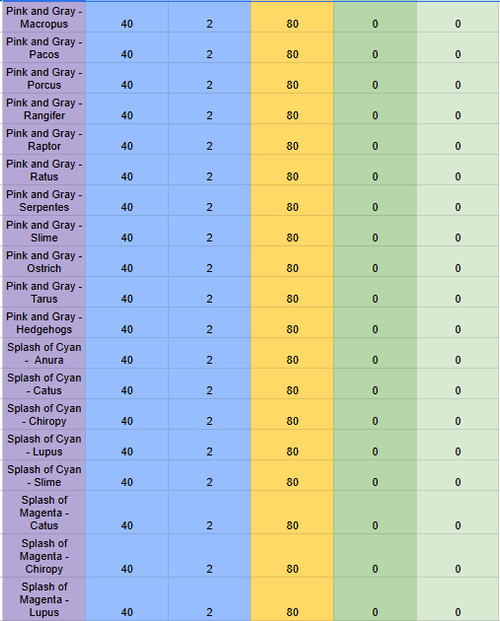 | | | | | | |
|---|---|---|---|---|---|
| Pink and Gray - Macropus | 40 | 2 | 80 | 0 | 0 |
| Pink and Gray - Pacos | 40 | 2 | 80 | 0 | 0 |
| Pink and Gray - Porcus | 40 | 2 | 80 | 0 | 0 |
| Pink and Gray - Rangifer | 40 | 2 | 80 | 0 | 0 |
| Pink and Gray - Raptor | 40 | 2 | 80 | 0 | 0 |
| Pink and Gray - Ratus | 40 | 2 | 80 | 0 | 0 |
| Pink and Gray - Serpentes | 40 | 2 | 80 | 0 | 0 |
| Pink and Gray - Slime | 40 | 2 | 80 | 0 | 0 |
| Pink and Gray - Ostrich | 40 | 2 | 80 | 0 | 0 |
| Pink and Gray - Tarus | 40 | 2 | 80 | 0 | 0 |
| Pink and Gray - Hedgehogs | 40 | 2 | 80 | 0 | 0 |
| Splash of Cyan - Anura | 40 | 2 | 80 | 0 | 0 |
| Splash of Cyan - Catus | 40 | 2 | 80 | 0 | 0 |
| Splash of Cyan - Chiropy | 40 | 2 | 80 | 0 | 0 |
| Splash of Cyan - Lupus | 40 | 2 | 80 | 0 | 0 |
| Splash of Cyan - Slime | 40 | 2 | 80 | 0 | 0 |
| Splash of Magenta - Catus | 40 | 2 | 80 | 0 | 0 |
| Splash of Magenta - Chiropy | 40 | 2 | 80 | 0 | 0 |
| Splash of Magenta - Lupus | 40 | 2 | 80 | 0 | 0 |